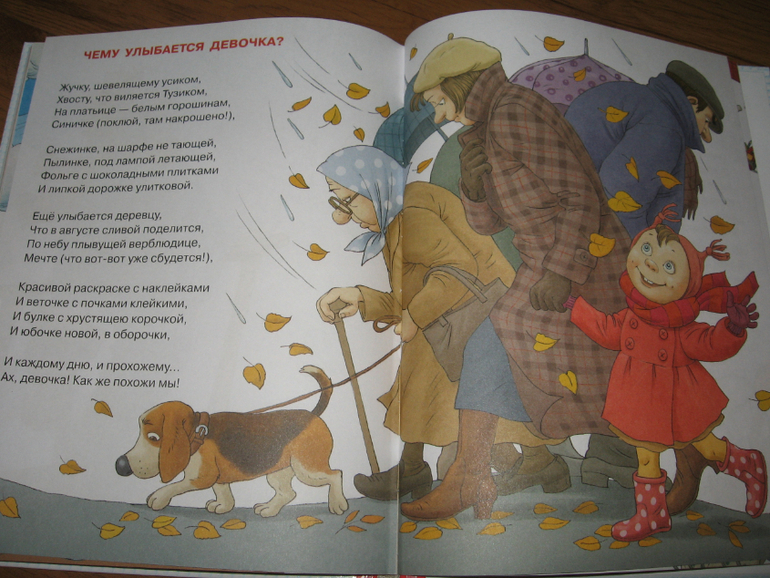 ЧЕМУ УЛЫБАЕТСЯ ДЕВОЧКА?

Жучку, шевелящему усиком,
Хвосту, что виляется Тузиком,
На платьице — белым горошинам,
Синичке (поклюй, там накрошено!),

Снежинке, на шарфе не тающей,
Пылинке, под лампой летающей,
Фольге с шоколадными плитками
И липкой дорожке улитковой.

Ещё улыбается деревцу,
Что в августе сливой поделится,
По небу плывущей верблюдице,
Мечте (что вот-вот уже сбудется!),

Красивой раскраске с наклейками
И веточке с почками клейкими,
И булке с хрустящею корочкой,
И юбочке новой, в оборочки,

И каждому дню, и прохожему...
Ах, девочка! Как же похожи мы!